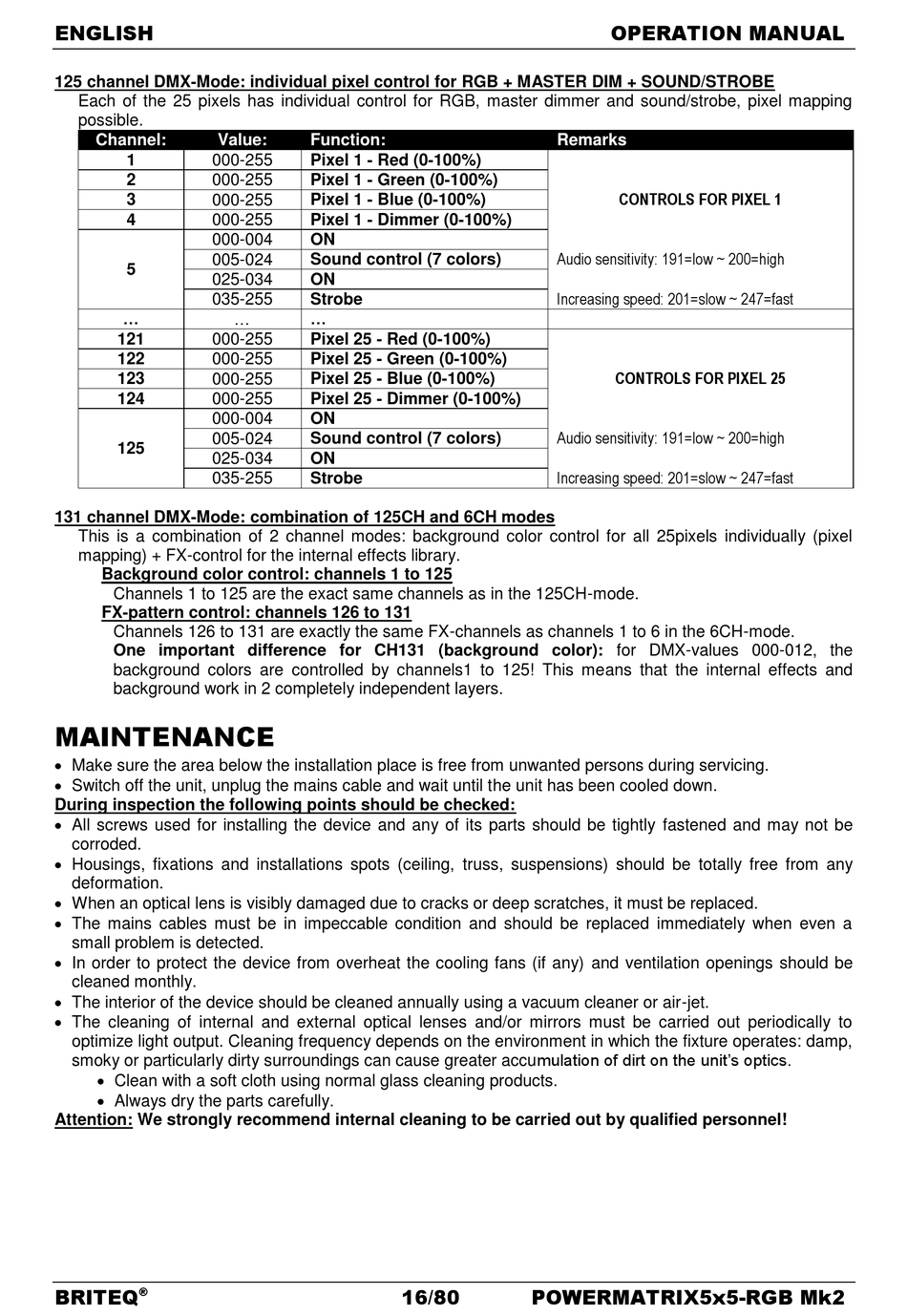 ENGLISH OPERATION MANUAL

125 channel DMX-Mode: individual pixel control for RGB + MASTER DIM + SOUND/STROBE

Each of the 25 pixels has individual control for RGB, master dimmer and sound/strobe, pixel mapping possible.

| Channel: | Value: | Function: | Remarks |
|---|---|---|---|
| 1 | 000-255 | Pixel 1 - Red (0-100%) | CONTROLS FOR PIXEL 1 |
| 2 | 000-255 | Pixel 1 - Green (0-100%) | |
| 3 | 000-255 | Pixel 1 - Blue (0-100%) | |
| 4 | 000-255 | Pixel 1 - Dimmer (0-100%) | |
| 5 | 000-004 | ON | |
| | 005-024 | Sound control (7 colors) | Audio sensitivity: 191=low ~ 200=high |
| | 025-034 | ON | |
| | 035-255 | Strobe | Increasing speed: 201=slow ~ 247=fast |
| … | … | … | |
| 121 | 000-255 | Pixel 25 - Red (0-100%) | CONTROLS FOR PIXEL 25 |
| 122 | 000-255 | Pixel 25 - Green (0-100%) | |
| 123 | 000-255 | Pixel 25 - Blue (0-100%) | |
| 124 | 000-255 | Pixel 25 - Dimmer (0-100%) | |
| 125 | 000-004 | ON | |
| | 005-024 | Sound control (7 colors) | Audio sensitivity: 191=low ~ 200=high |
| | 025-034 | ON | |
| | 035-255 | Strobe | Increasing speed: 201=slow ~ 247=fast |

131 channel DMX-Mode: combination of 125CH and 6CH modes

This is a combination of 2 channel modes: background color control for all 25pixels individually (pixel mapping) + FX-control for the internal effects library.

Background color control: channels 1 to 125

Channels 1 to 125 are the exact same channels as in the 125CH-mode.

FX-pattern control: channels 126 to 131

Channels 126 to 131 are exactly the same FX-channels as channels 1 to 6 in the 6CH-mode.
One important difference for CH131 (background color): for DMX-values 000-012, the background colors are controlled by channels1 to 125! This means that the internal effects and background work in 2 completely independent layers.

MAINTENANCE

• Make sure the area below the installation place is free from unwanted persons during servicing.
• Switch off the unit, unplug the mains cable and wait until the unit has been cooled down.

During inspection the following points should be checked:

• All screws used for installing the device and any of its parts should be tightly fastened and may not be corroded.
• Housings, fixations and installations spots (ceiling, truss, suspensions) should be totally free from any deformation.
• When an optical lens is visibly damaged due to cracks or deep scratches, it must be replaced.
• The mains cables must be in impeccable condition and should be replaced immediately when even a small problem is detected.
• In order to protect the device from overheat the cooling fans (if any) and ventilation openings should be cleaned monthly.
• The interior of the device should be cleaned annually using a vacuum cleaner or air-jet.
• The cleaning of internal and external optical lenses and/or mirrors must be carried out periodically to optimize light output. Cleaning frequency depends on the environment in which the fixture operates: damp, smoky or particularly dirty surroundings can cause greater accumulation of dirt on the unit's optics.
  • Clean with a soft cloth using normal glass cleaning products.
  • Always dry the parts carefully.

Attention: We strongly recommend internal cleaning to be carried out by qualified personnel!

BRITEQ® 16/80 POWERMATRIX5x5-RGB Mk2